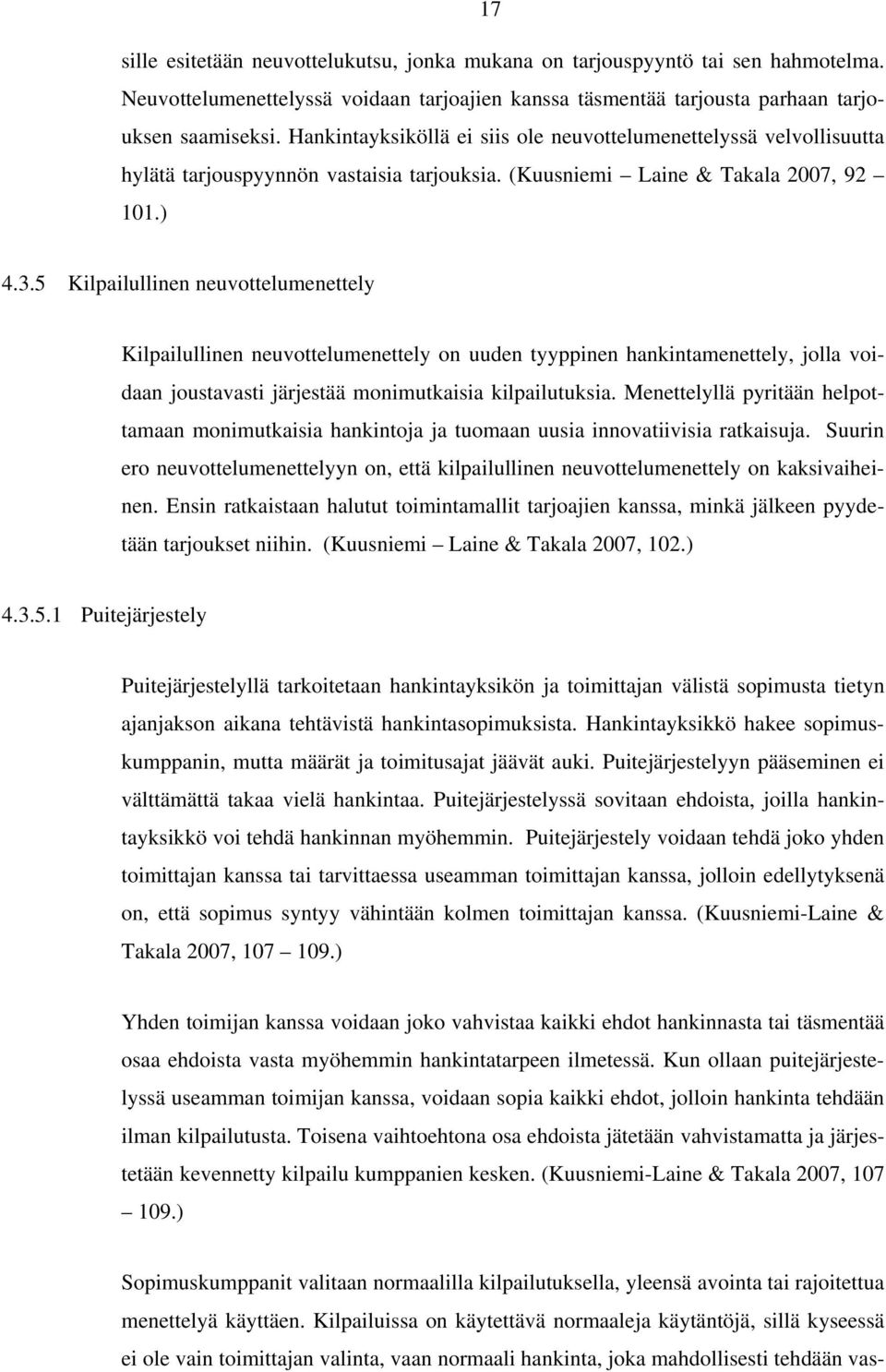 17

sille esitetään neuvottelukutsu, jonka mukana on tarjouspyyntö tai sen hahmotelma. Neuvottelumenettelyssä voidaan tarjoajien kanssa täsmentää tarjousta parhaan tarjouksen saamiseksi. Hankintayksiköllä ei siis ole neuvottelumenettelyssä velvollisuutta hylätä tarjouspyynnön vastaisia tarjouksia. (Kuusniemi – Laine & Takala 2007, 92 – 101.)

4.3.5 Kilpailullinen neuvottelumenettely

Kilpailullinen neuvottelumenettely on uuden tyyppinen hankintamenettely, jolla voidaan joustavasti järjestää monimutkaisia kilpailutuksia. Menettelyllä pyritään helpottamaan monimutkaisia hankintoja ja tuomaan uusia innovatiivisia ratkaisuja. Suurin ero neuvottelumenettelyyn on, että kilpailullinen neuvottelumenettely on kaksivaiheinen. Ensin ratkaistaan halutut toimintamallit tarjoajien kanssa, minkä jälkeen pyydetään tarjoukset niihin. (Kuusniemi – Laine & Takala 2007, 102.)

4.3.5.1 Puitejärjestely

Puitejärjestelyllä tarkoitetaan hankintayksikön ja toimittajan välistä sopimusta tietyn ajanjakson aikana tehtävistä hankintasopimuksista. Hankintayksikkö hakee sopimuskumppanin, mutta määrät ja toimitusajat jäävät auki. Puitejärjestelyyn pääseminen ei välttämättä takaa vielä hankintaa. Puitejärjestelyssä sovitaan ehdoista, joilla hankintayksikkö voi tehdä hankinnan myöhemmin. Puitejärjestely voidaan tehdä joko yhden toimittajan kanssa tai tarvittaessa useamman toimittajan kanssa, jolloin edellytyksenä on, että sopimus syntyy vähintään kolmen toimittajan kanssa. (Kuusniemi-Laine & Takala 2007, 107 – 109.)

Yhden toimijan kanssa voidaan joko vahvistaa kaikki ehdot hankinnasta tai täsmentää osaa ehdoista vasta myöhemmin hankintatarpeen ilmetessä. Kun ollaan puitejärjestelyssä useamman toimijan kanssa, voidaan sopia kaikki ehdot, jolloin hankinta tehdään ilman kilpailutusta. Toisena vaihtoehtona osa ehdoista jätetään vahvistamatta ja järjestetään kevennetty kilpailu kumppanien kesken. (Kuusniemi-Laine & Takala 2007, 107 – 109.)

Sopimuskumppanit valitaan normaalilla kilpailutuksella, yleensä avointa tai rajoitettua menettelyä käyttäen. Kilpailuissa on käytettävä normaaleja käytäntöjä, sillä kyseessä ei ole vain toimittajan valinta, vaan normaali hankinta, joka mahdollisesti tehdään vas-